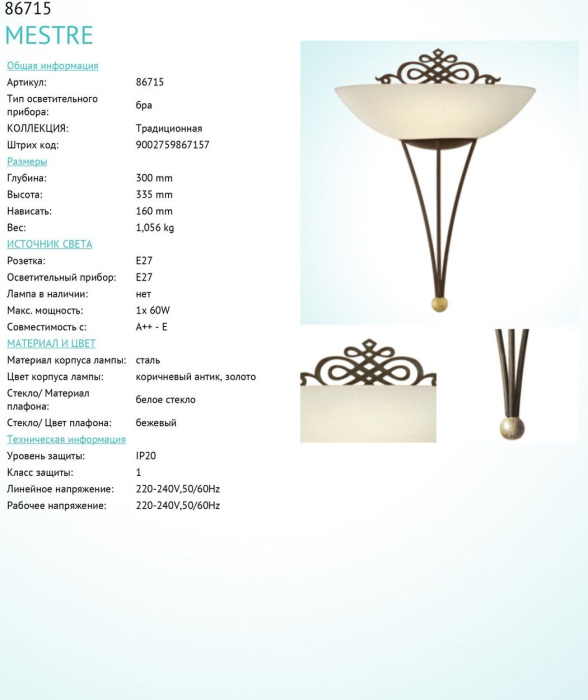 86715
MESTRE

Общая информация

| | |
|---|---|
| Артикул: | 86715 |
| Тип осветительного прибора: | бра |
| КОЛЛЕКЦИЯ: | Традиционная |
| Штрих код: | 9002759867157 |

Размеры

| | |
|---|---|
| Глубина: | 300 mm |
| Высота: | 335 mm |
| Нависать: | 160 mm |
| Вес: | 1,056 kg |

ИСТОЧНИК СВЕТА

| | |
|---|---|
| Розетка: | E27 |
| Осветительный прибор: | E27 |
| Лампа в наличии: | нет |
| Макс. мощность: | 1x 60W |
| Совместимость с: | A++ - E |

МАТЕРИАЛ И ЦВЕТ

| | |
|---|---|
| Материал корпуса лампы: | сталь |
| Цвет корпуса лампы: | коричневый антик, золото |
| Стекло/ Материал плафона: | белое стекло |
| Стекло/ Цвет плафона: | бежевый |

Техническая информация

| | |
|---|---|
| Уровень защиты: | IP20 |
| Класс защиты: | 1 |
| Линейное напряжение: | 220-240V,50/60Hz |
| Рабочее напряжение: | 220-240V,50/60Hz |